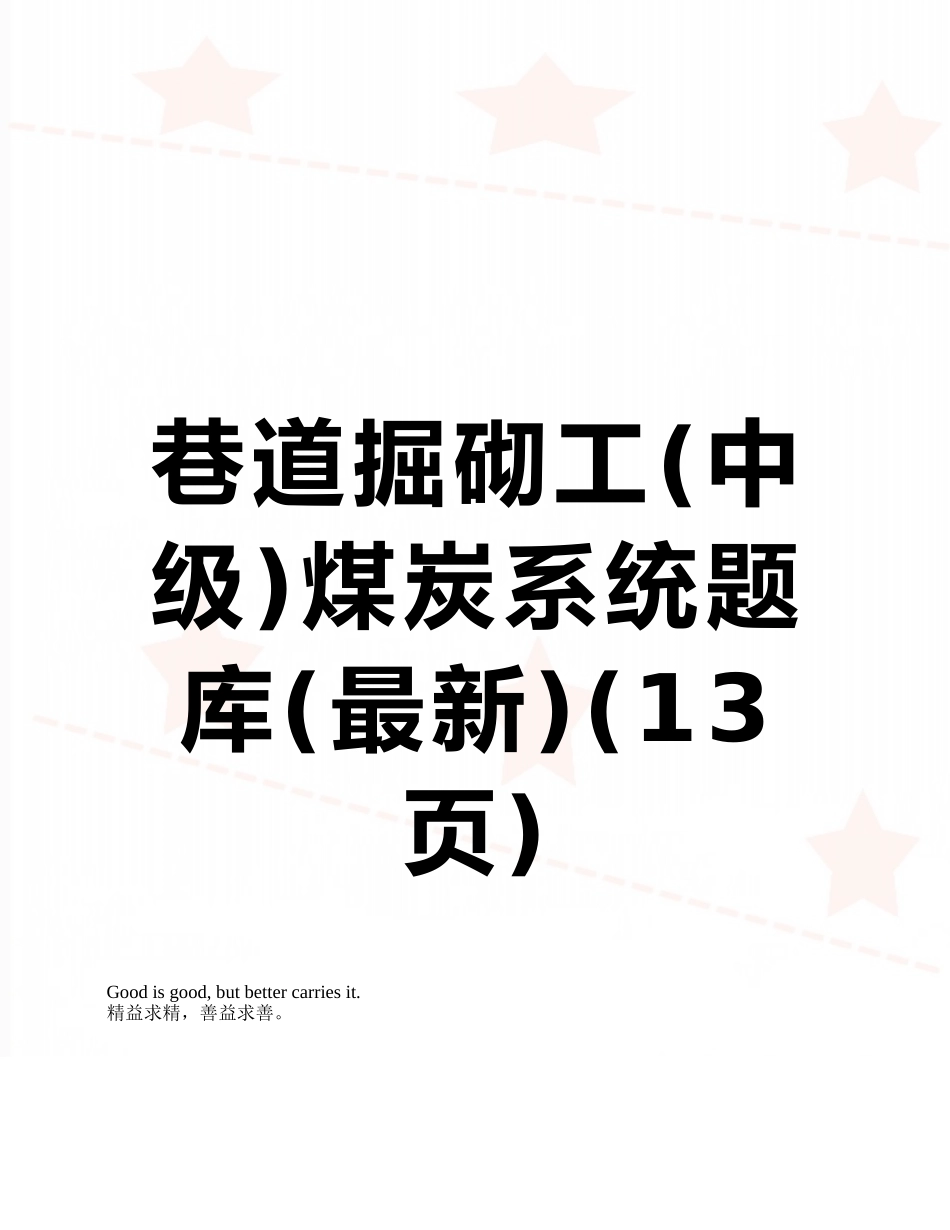 巷道掘砌工(中级)煤炭系统题库(最新)(13页)

Good is good, but better carries it.
精益求精，善益求善。